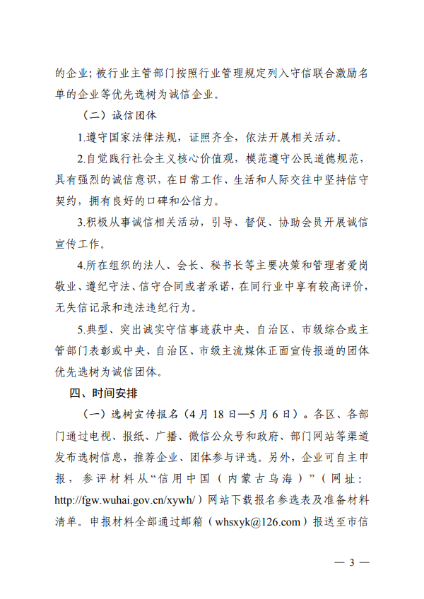 的企业；被行业主管部门按照行业管理规定列入守信联合激励名单的企业等优先选树为诚信企业。

（二）诚信团体

1.遵守国家法律法规，证照齐全，依法开展相关活动。

2.自觉践行社会主义核心价值观，模范遵守公民道德规范，具有强烈的诚信意识，在日常工作、生活和人际交往中坚持信守契约，拥有良好的口碑和公信力。

3.积极从事诚信相关活动，引导、督促、协助会员开展诚信宣传工作。

4.所在组织的法人、会长、秘书长等主要决策和管理者爱岗敬业、遵纪守法、信守合同或者承诺，在同行业中享有较高评价，无失信记录和违法违纪行为。

5.典型、突出诚实守信事迹获中央、自治区、市级综合或主管部门表彰或中央、自治区、市级主流媒体正面宣传报道的团体优先选树为诚信团体。

四、时间安排

（一）选树宣传报名（4月18日—5月6日）。各区、各部门通过电视、报纸、广播、微信公众号和政府、部门网站等渠道发布选树信息，推荐企业、团体参与评选。另外，企业可自主申报，参评材料从“信用中国（内蒙古乌海）”（网址：http://fgw.wuhai.gov.cn/xywh/）网站下载报名参选表及准备材料清单。申报材料全部通过邮箱（whsxyk@126.com）报送至市信

— 3 —